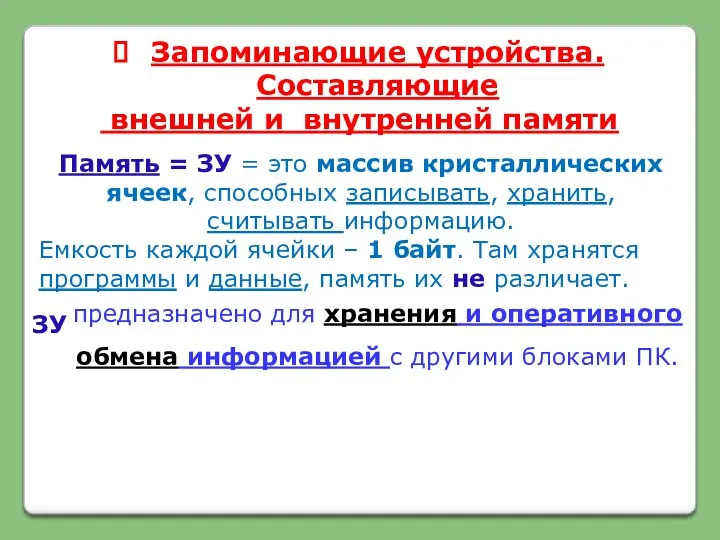 Запоминающие устройства. Составляющие внешней и внутренней памяти

Память = ЗУ = это массив кристаллических ячеек, способных записывать, хранить, считывать информацию.

Емкость каждой ячейки – 1 байт. Там хранятся программы и данные, память их не различает.

ЗУ предназначено для хранения и оперативного обмена информацией с другими блоками ПК.